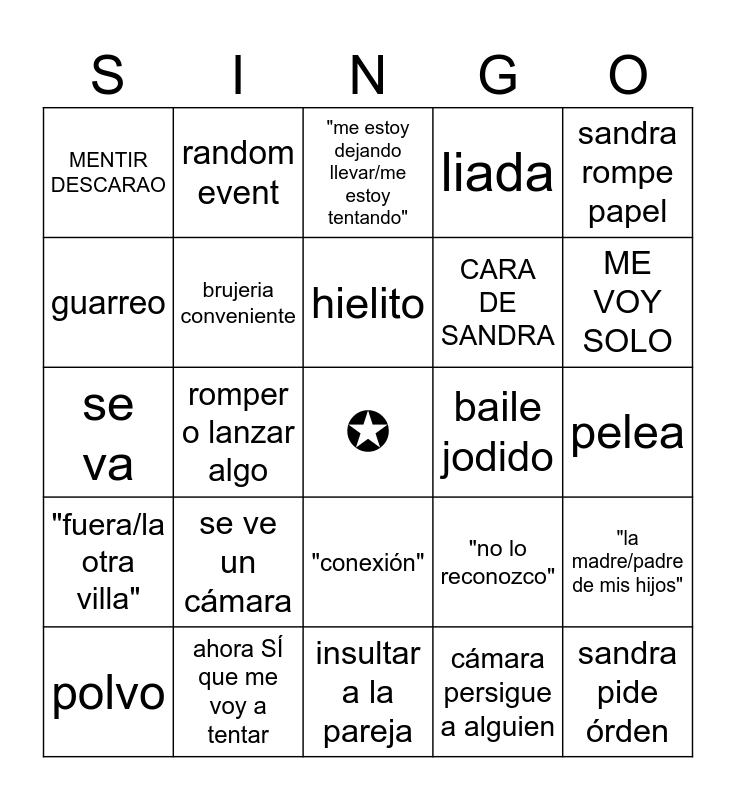 | S | I | N | G | O |
|---|---|---|---|---|
| MENTIR DESCARAO | random event | "me estoy dejando llevar/me estoy tentando" | liada | sandra rompe papel |
| guarreo | brujeria conveniente | hielito | CARA DE SANDRA | ME VOY SOLO |
| se va | romper o lanzar algo | ✪ | baile jodido | pelea |
| "fuera/la otra villa" | se ve un cámara | "conexión" | "no lo reconozco" | "la madre/padre de mis hijos" |
| polvo | ahora SÍ que me voy a tentar | insultar a la pareja | cámara persigue a alguien | sandra pide órden |